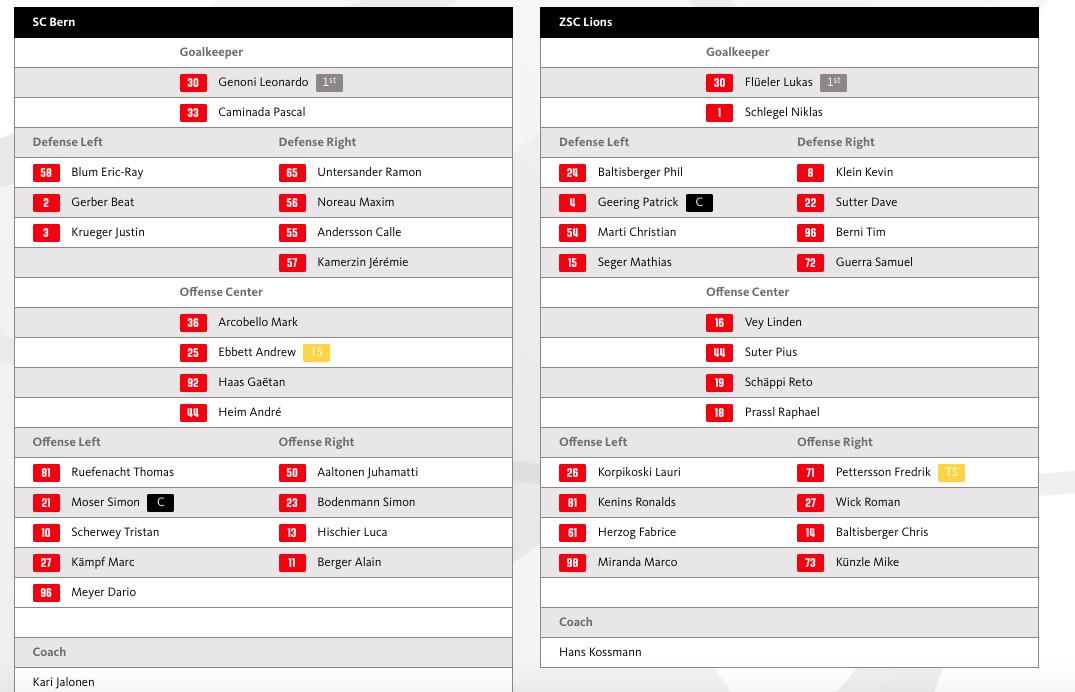 SC Bern

Goalkeeper

30 Genoni Leonardo 1st

33 Caminada Pascal

Defense Left

58 Blum Eric-Ray

2 Gerber Beat

3 Krueger Justin

Defense Right

65 Untersander Ramon

56 Noreau Maxim

55 Andersson Calle

57 Kamerzin Jérémie

Offense Center

36 Arcobello Mark

25 Ebbett Andrew TS

92 Haas Gaëtan

44 Heim André

Offense Left

81 Ruefenacht Thomas

21 Moser Simon C

10 Scherwey Tristan

27 Kämpf Marc

96 Meyer Dario

Offense Right

50 Aaltonen Juhamatti

23 Bodenmann Simon

13 Hischier Luca

11 Berger Alain

Coach

Kari Jalonen

ZSC Lions

Goalkeeper

30 Flüeler Lukas 1st

1 Schlegel Niklas

Defense Left

24 Baltisberger Phil

4 Geering Patrick C

54 Marti Christian

15 Seger Mathias

Defense Right

8 Klein Kevin

22 Sutter Dave

96 Berni Tim

72 Guerra Samuel

Offense Center

16 Vey Linden

44 Suter Pius

19 Schäppi Reto

18 Prassl Raphael

Offense Left

26 Korpikoski Lauri

81 Kenins Ronalds

61 Herzog Fabrice

98 Miranda Marco

Offense Right

71 Pettersson Fredrik TS

27 Wick Roman

14 Baltisberger Chris

73 Künzle Mike

Coach

Hans Kossmann